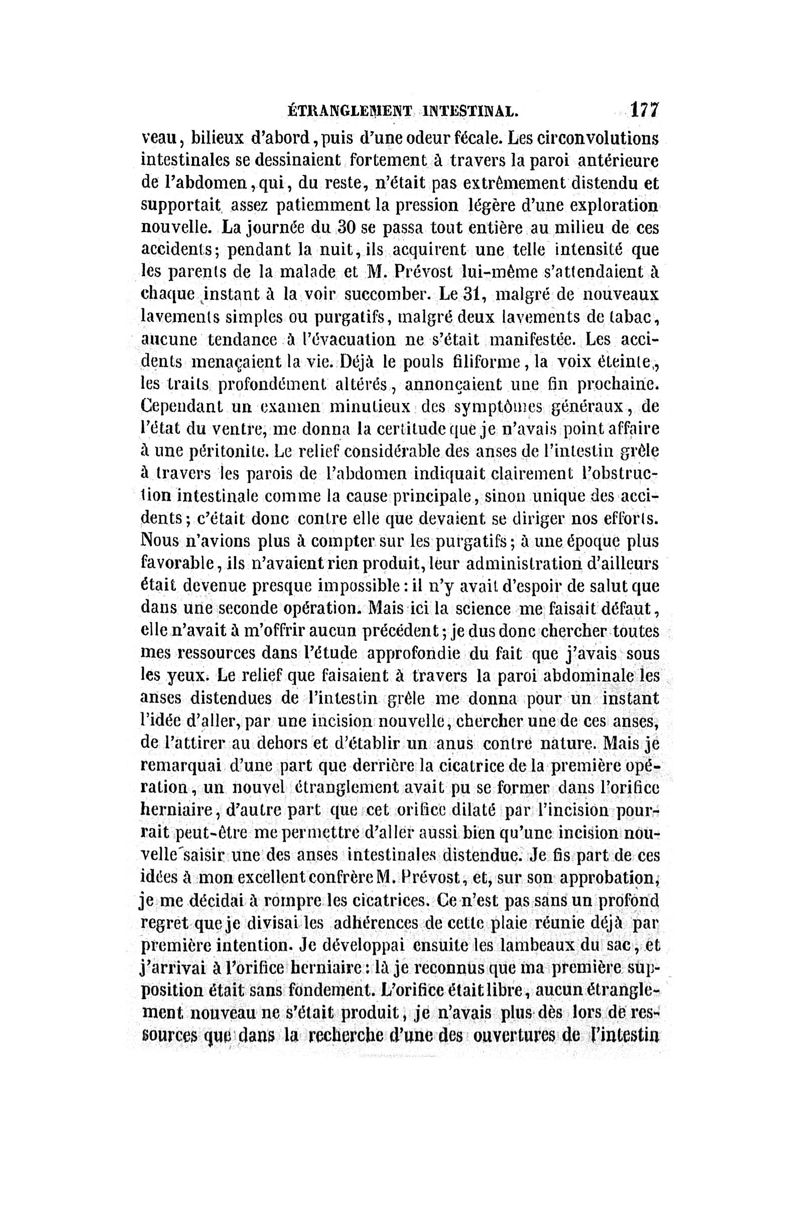 ÉTRANGLEMENT INTESTINAL. 177

veau, bilieux d'abord, puis d'une odeur fécale. Les circonvolutions intestinales se dessinaient fortement à travers la paroi antérieure de l'abdomen, qui, du reste, n'était pas extrêmement distendu et supportait assez patiemment la pression légère d'une exploration nouvelle. La journée du 30 se passa tout entière au milieu de ces accidents; pendant la nuit, ils acquirent une telle intensité que les parents de la malade et M. Prévost lui-même s'attendaient à chaque instant à la voir succomber. Le 31, malgré de nouveaux lavements simples ou purgatifs, malgré deux lavements de tabac, aucune tendance à l'évacuation ne s'était manifestée. Les accidents menaçaient la vie. Déjà le pouls filiforme, la voix éteinte, les traits profondément altérés, annonçaient une fin prochaine. Cependant un examen minutieux des symptômes généraux, de l'état du ventre, me donna la certitude que je n'avais point affaire à une péritonite. Le relief considérable des anses de l'intestin grêle à travers les parois de l'abdomen indiquait clairement l'obstruction intestinale comme la cause principale, sinon unique des accidents; c'était donc contre elle que devaient se diriger nos efforts. Nous n'avions plus à compter sur les purgatifs; à une époque plus favorable, ils n'avaient rien produit, leur administration d'ailleurs était devenue presque impossible : il n'y avait d'espoir de salut que dans une seconde opération. Mais ici la science me faisait défaut, elle n'avait à m'offrir aucun précédent; je dus donc chercher toutes mes ressources dans l'étude approfondie du fait que j'avais sous les yeux. Le relief que faisaient à travers la paroi abdominale les anses distendues de l'intestin grêle me donna pour un instant l'idée d'aller, par une incision nouvelle, chercher une de ces anses, de l'attirer au dehors et d'établir un anus contre nature. Mais je remarquai d'une part que derrière la cicatrice de la première opération, un nouvel étranglement avait pu se former dans l'orifice herniaire, d'autre part que cet orifice dilaté par l'incision pourrait peut-être me permettre d'aller aussi bien qu'une incision nouvelle saisir une des anses intestinales distendue. Je fis part de ces idées à mon excellent confrère M. Prévost, et, sur son approbation, je me décidai à rompre les cicatrices. Ce n'est pas sans un profond regret que je divisai les adhérences de cette plaie réunie déjà par première intention. Je développai ensuite les lambeaux du sac, et j'arrivai à l'orifice herniaire : là je reconnus que ma première supposition était sans fondement. L'orifice était libre, aucun étranglement nouveau ne s'était produit, je n'avais plus dès lors de ressources que dans la recherche d'une des ouvertures de l'intestin